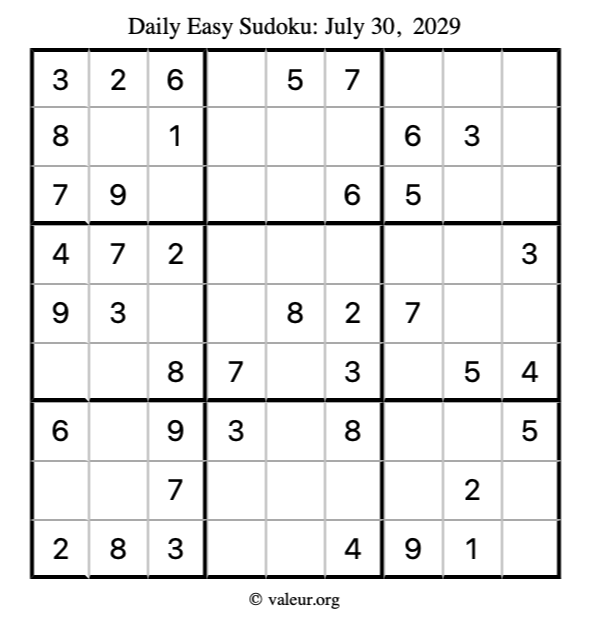 Daily Easy Sudoku: July 30, 2029

| 3 | 2 | 6 |  | 5 | 7 |  |  |  |
|---|---|---|---|---|---|---|---|---|
| 8 |  | 1 |  |  |  | 6 | 3 |  |
| 7 | 9 |  |  |  | 6 | 5 |  |  |
| 4 | 7 | 2 |  |  |  |  |  | 3 |
| 9 | 3 |  |  | 8 | 2 | 7 |  |  |
|  |  | 8 | 7 |  | 3 |  | 5 | 4 |
| 6 |  | 9 | 3 |  | 8 |  |  | 5 |
|  |  | 7 |  |  |  |  | 2 |  |
| 2 | 8 | 3 |  |  | 4 | 9 | 1 |  |

© valeur.org